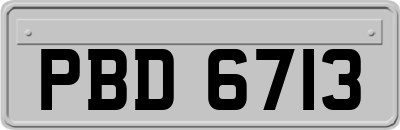 PBD 6713